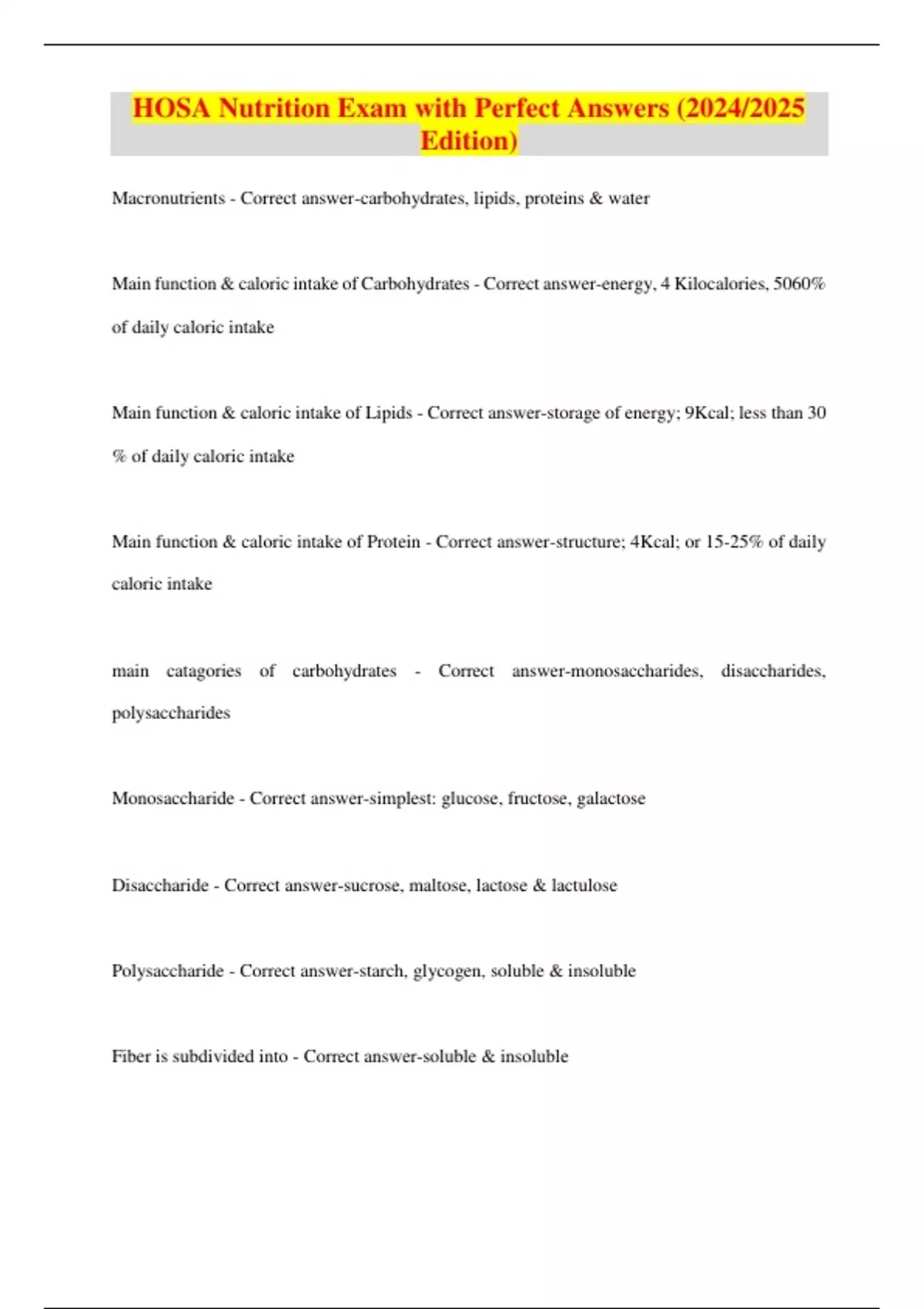 HOSA Nutrition Exam with Perfect Answers (2024/2025 Edition)

Macronutrients - Correct answer-carbohydrates, lipids, proteins & water

Main function & caloric intake of Carbohydrates - Correct answer-energy, 4 Kilocalories, 5060% of daily caloric intake

Main function & caloric intake of Lipids - Correct answer-storage of energy; 9Kcal; less than 30 % of daily caloric intake

Main function & caloric intake of Protein - Correct answer-structure; 4Kcal; or 15-25% of daily caloric intake

main catagories of carbohydrates - Correct answer-monosaccharides, disaccharides, polysaccharides

Monosaccharide - Correct answer-simplest: glucose, fructose, galactose

Disaccharide - Correct answer-sucrose, maltose, lactose & lactulose

Polysaccharide - Correct answer-starch, glycogen, soluble & insoluble

Fiber is subdivided into - Correct answer-soluble & insoluble